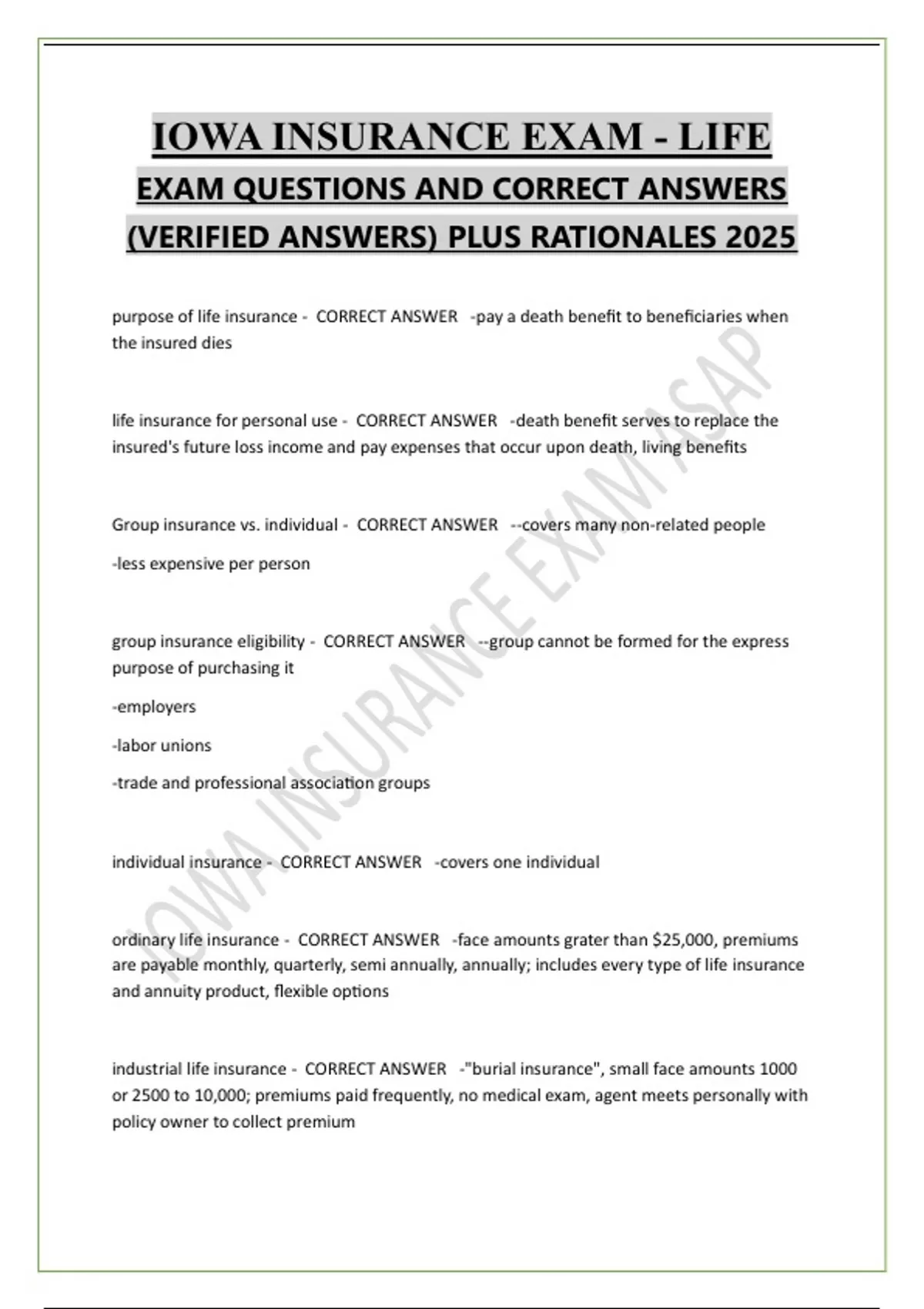 IOWA INSURANCE EXAM - LIFE

EXAM QUESTIONS AND CORRECT ANSWERS (VERIFIED ANSWERS) PLUS RATIONALES 2025

purpose of life insurance - CORRECT ANSWER -pay a death benefit to beneficiaries when the insured dies

life insurance for personal use - CORRECT ANSWER -death benefit serves to replace the insured's future loss income and pay expenses that occur upon death, living benefits

Group insurance vs. individual - CORRECT ANSWER --covers many non-related people

-less expensive per person

group insurance eligibility - CORRECT ANSWER --group cannot be formed for the express purpose of purchasing it

-employers

-labor unions

-trade and professional association groups

individual insurance - CORRECT ANSWER -covers one individual

ordinary life insurance - CORRECT ANSWER -face amounts grater than $25,000, premiums are payable monthly, quarterly, semi annually, annually; includes every type of life insurance and annuity product, flexible options

industrial life insurance - CORRECT ANSWER -"burial insurance", small face amounts 1000 or 2500 to 10,000; premiums paid frequently, no medical exam, agent meets personally with policy owner to collect premium

IOWA INSURANCE EXAM ASAP